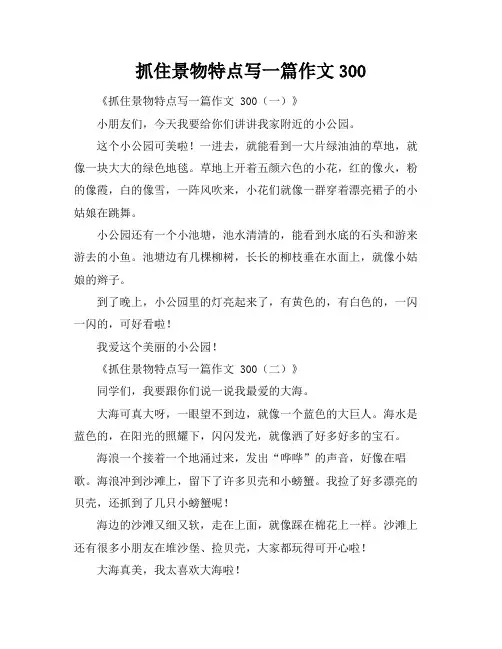 抓住景物特点写一篇作文 300

《抓住景物特点写一篇作文 300（一）》

小朋友们，今天我要给你们讲讲我家附近的小公园。

这个小公园可美啦！一进去，就能看到一大片绿油油的草地，就像一块大大的绿色地毯。草地上开着五颜六色的小花，红的像火，粉的像霞，白的像雪，一阵风吹来，小花们就像一群穿着漂亮裙子的小姑娘在跳舞。

小公园还有一个小池塘，池水清清的，能看到水底的石头和游来游去的小鱼。池塘边有几棵柳树，长长的柳枝垂在水面上，就像小姑娘的辫子。

到了晚上，小公园里的灯亮起来了，有黄色的，有白色的，一闪一闪的，可好看啦！

我爱这个美丽的小公园！

《抓住景物特点写一篇作文 300（二）》

同学们，我要跟你们说一说我最爱的大海。

大海可真大呀，一眼望不到边，就像一个蓝色的大巨人。海水是蓝色的，在阳光的照耀下，闪闪发光，就像洒了好多好多的宝石。

海浪一个接着一个地涌过来，发出“哗哗”的声音，好像在唱歌。海浪冲到沙滩上，留下了许多贝壳和小螃蟹。我捡了好多漂亮的贝壳，还抓到了几只小螃蟹呢！

海边的沙滩又细又软，走在上面，就像踩在棉花上一样。沙滩上还有很多小朋友在堆沙堡、捡贝壳，大家都玩得可开心啦！

大海真美，我太喜欢大海啦！